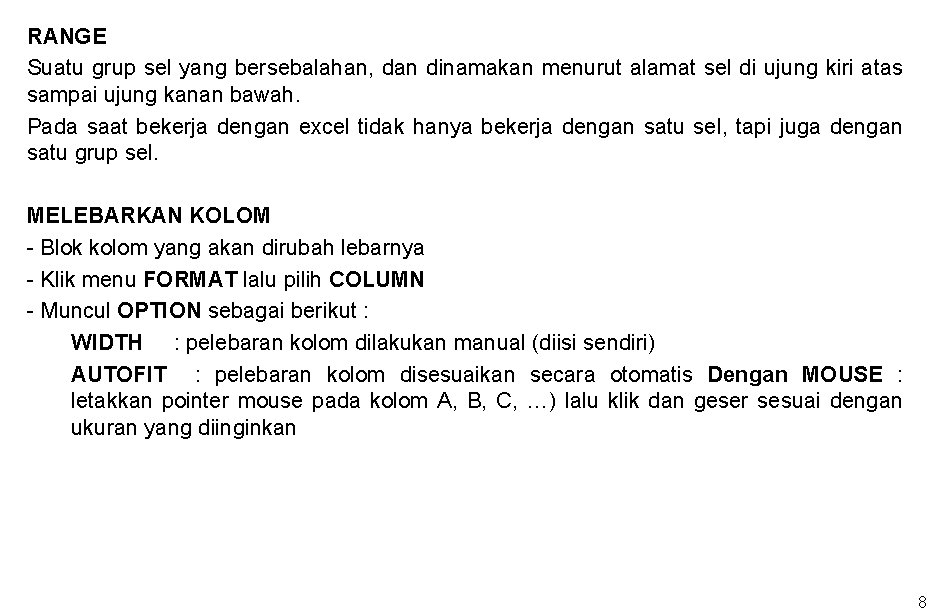 RANGE
Suatu grup sel yang bersebalahan, dan dinamakan menurut alamat sel di ujung kiri atas sampai ujung kanan bawah.
Pada saat bekerja dengan excel tidak hanya bekerja dengan satu sel, tapi juga dengan satu grup sel.

MELEBARKAN KOLOM
- Blok kolom yang akan dirubah lebarnya
- Klik menu FORMAT lalu pilih COLUMN
- Muncul OPTION sebagai berikut :
WIDTH : pelebaran kolom dilakukan manual (diisi sendiri)
AUTOFIT : pelebaran kolom disesuaikan secara otomatis Dengan MOUSE : letakkan pointer mouse pada kolom A, B, C, …) lalu klik dan geser sesuai dengan ukuran yang diinginkan

8